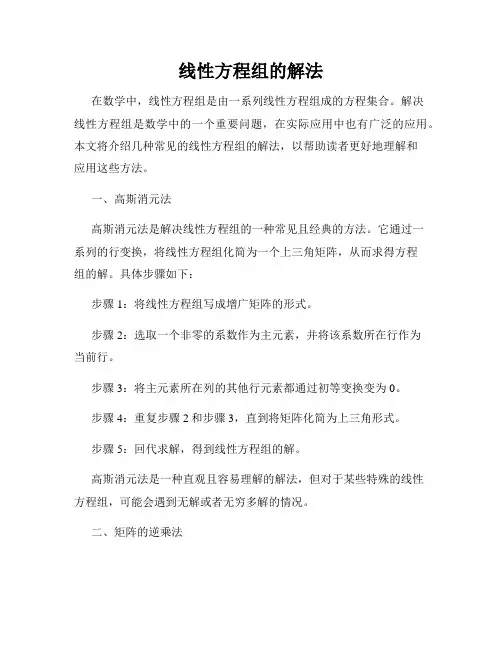 线性方程组的解法

在数学中，线性方程组是由一系列线性方程组成的方程集合。解决线性方程组是数学中的一个重要问题，在实际应用中也有广泛的应用。本文将介绍几种常见的线性方程组的解法，以帮助读者更好地理解和应用这些方法。

一、高斯消元法

高斯消元法是解决线性方程组的一种常见且经典的方法。它通过一系列的行变换，将线性方程组化简为一个上三角矩阵，从而求得方程组的解。具体步骤如下：

步骤 1：将线性方程组写成增广矩阵的形式。

步骤 2：选取一个非零的系数作为主元素，并将该系数所在行作为当前行。

步骤 3：将主元素所在列的其他行元素都通过初等变换变为 0。

步骤 4：重复步骤 2 和步骤 3，直到将矩阵化简为上三角形式。

步骤 5：回代求解，得到线性方程组的解。

高斯消元法是一种直观且容易理解的解法，但对于某些特殊的线性方程组，可能会遇到无解或者无穷多解的情况。

二、矩阵的逆乘法